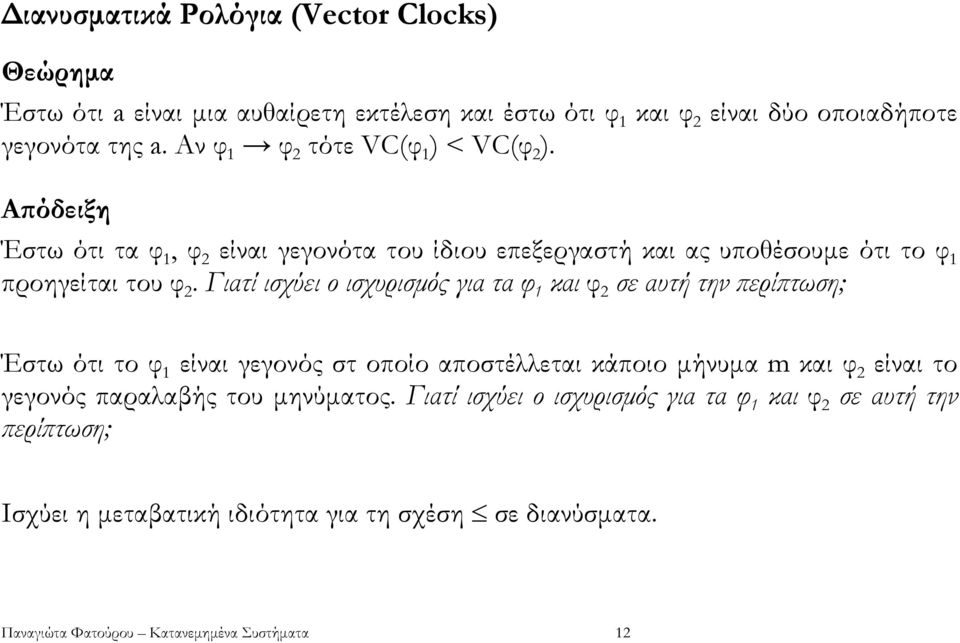 Διανυσματικά Ρολόγια (Vector Clocks)

Θεώρημα

Έστω ότι a είναι μια αυθαίρετη εκτέλεση και έστω ότι $φ_1$ και $φ_2$ είναι δύο οποιαδήποτε γεγονότα της a. Αν $φ_1 \rightarrow φ_2$ τότε $VC(φ_1) < VC(φ_2)$.

Απόδειξη

Έστω ότι τα $φ_1$, $φ_2$ είναι γεγονότα του ίδιου επεξεργαστή και ας υποθέσουμε ότι το $φ_1$ προηγείται του $φ_2$. Γιατί ισχύει ο ισχυρισμός για τα $φ_1$ και $φ_2$ σε αυτή την περίπτωση;

Έστω ότι το $φ_1$ είναι γεγονός στ οποίο αποστέλλεται κάποιο μήνυμα m και $φ_2$ είναι το γεγονός παραλαβής του μηνύματος. Γιατί ισχύει ο ισχυρισμός για τα $φ_1$ και $φ_2$ σε αυτή την περίπτωση;

Ισχύει η μεταβατική ιδιότητα για τη σχέση $\leq$ σε διανύσματα.

Παναγιώτα Φατούρου – Κατανεμημένα Συστήματα 12